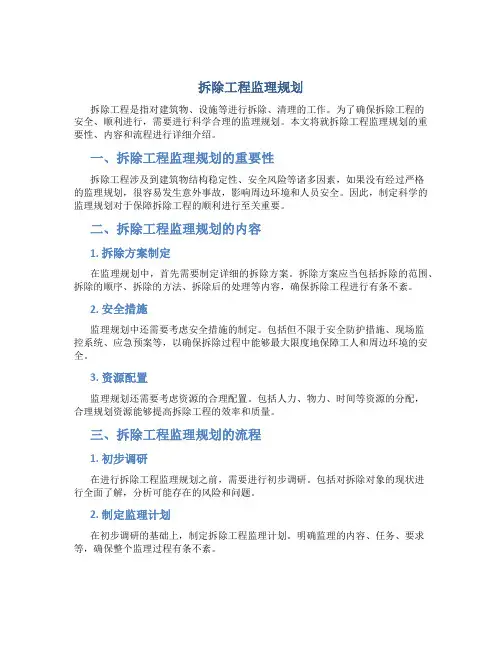 拆除工程监理规划

拆除工程是指对建筑物、设施等进行拆除、清理的工作。为了确保拆除工程的安全、顺利进行，需要进行科学合理的监理规划。本文将就拆除工程监理规划的重要性、内容和流程进行详细介绍。

一、拆除工程监理规划的重要性

拆除工程涉及到建筑物结构稳定性、安全风险等诸多因素，如果没有经过严格的监理规划，很容易发生意外事故，影响周边环境和人员安全。因此，制定科学的监理规划对于保障拆除工程的顺利进行至关重要。

二、拆除工程监理规划的内容

1. 拆除方案制定

在监理规划中，首先需要制定详细的拆除方案。拆除方案应当包括拆除的范围、拆除的顺序、拆除的方法、拆除后的处理等内容，确保拆除工程进行有条不紊。

2. 安全措施

监理规划中还需要考虑安全措施的制定。包括但不限于安全防护措施、现场监控系统、应急预案等，以确保拆除过程中能够最大限度地保障工人和周边环境的安全。

3. 资源配置

监理规划还需要考虑资源的合理配置。包括人力、物力、时间等资源的分配，合理规划资源能够提高拆除工程的效率和质量。

三、拆除工程监理规划的流程

1. 初步调研

在进行拆除工程监理规划之前，需要进行初步调研。包括对拆除对象的现状进行全面了解，分析可能存在的风险和问题。

2. 制定监理计划

在初步调研的基础上，制定拆除工程监理计划。明确监理的内容、任务、要求等，确保整个监理过程有条不紊。